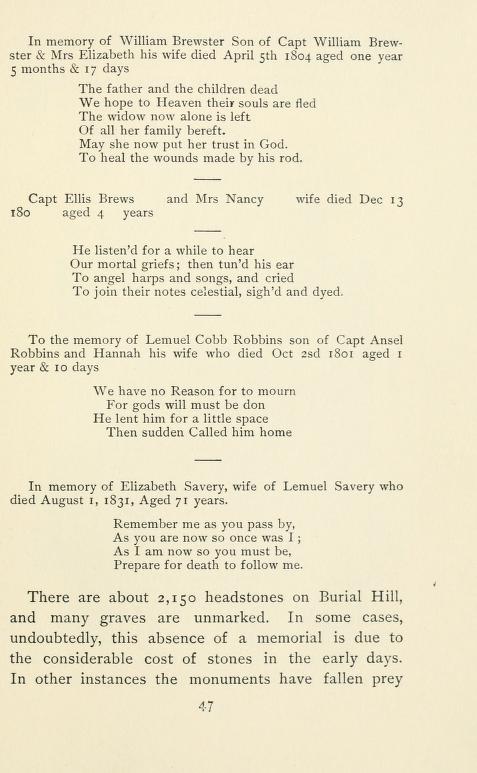 In memory of William Brewster Son of Capt William Brewster & Mrs Elizabeth his wife died April 5th 1804 aged one year 5 months & 17 days

The father and the children dead
We hope to Heaven their souls are fled
The widow now alone is left
Of all her family bereft.
May she now put her trust in God.
To heal the wounds made by his rod.

Capt Ellis Brews and Mrs Nancy wife died Dec 13 180 aged 4 years

He listen'd for a while to hear
Our mortal griefs; then tun'd his ear
To angel harps and songs, and cried
To join their notes celestial, sigh'd and dyed.

To the memory of Lemuel Cobb Robbins son of Capt Ansel Robbins and Hannah his wife who died Oct 2sd 1801 aged 1 year & 10 days

We have no Reason for to mourn
For gods will must be don
He lent him for a little space
Then sudden Called him home

In memory of Elizabeth Savery, wife of Lemuel Savery who died August 1, 1831, Aged 71 years.

Remember me as you pass by,
As you are now so once was I;
As I am now so you must be,
Prepare for death to follow me.

There are about 2,150 headstones on Burial Hill, and many graves are unmarked. In some cases, undoubtedly, this absence of a memorial is due to the considerable cost of stones in the early days. In other instances the monuments have fallen prey

47